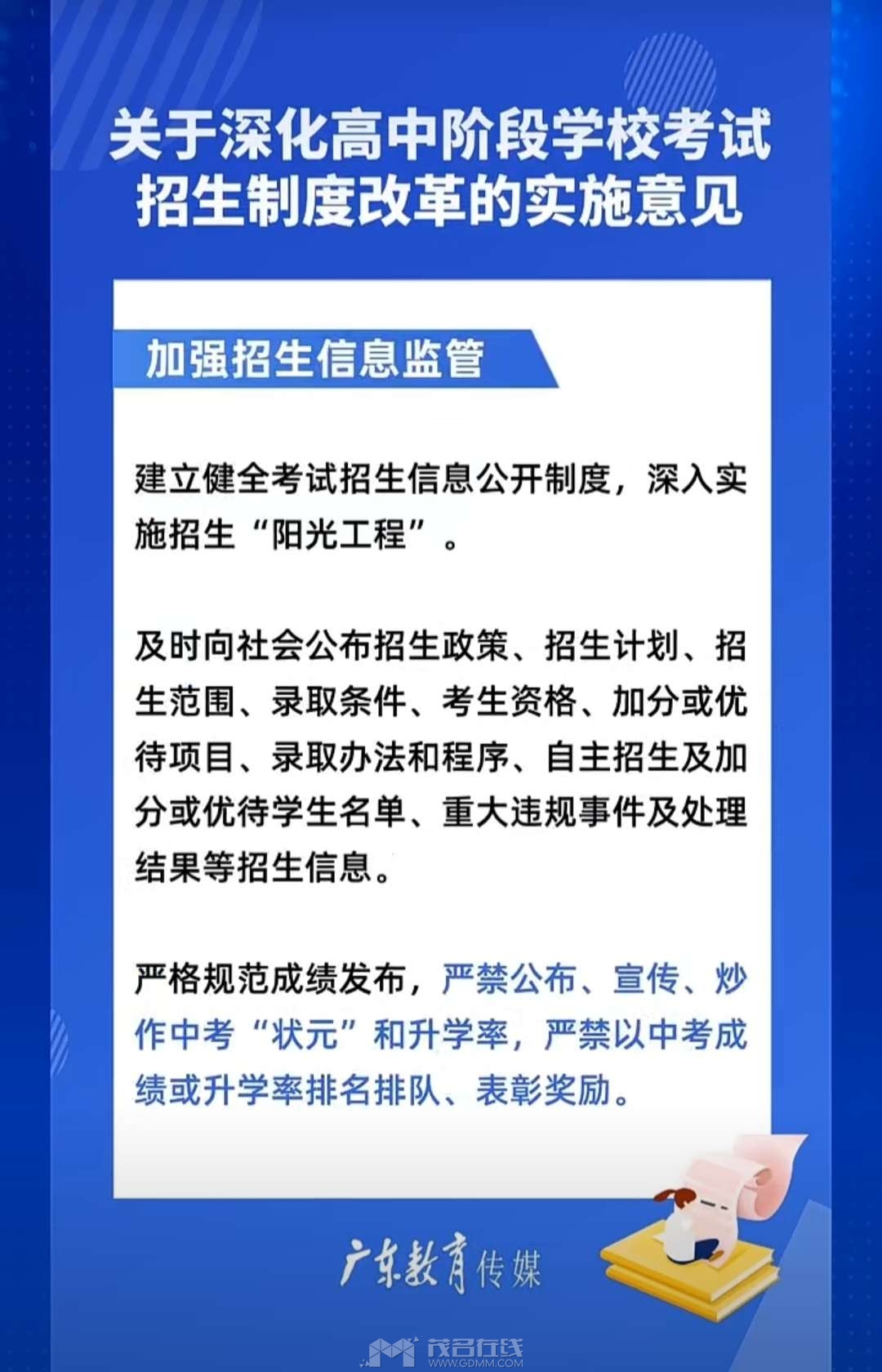 关于深化高中阶段学校考试招生制度改革的实施意见

加强招生信息监管

建立健全考试招生信息公开制度，深入实施招生“阳光工程”。

及时向社会公布招生政策、招生计划、招生范围、录取条件、考生资格、加分或优待项目、录取办法和程序、自主招生及加分或优待学生名单、重大违规事件及处理结果等招生信息。

严格规范成绩发布，严禁公布、宣传、炒作中考“状元”和升学率，严禁以中考成绩或升学率排名排队、表彰奖励。

广东教育传媒

茂名在线
WWW.GDMM.COM